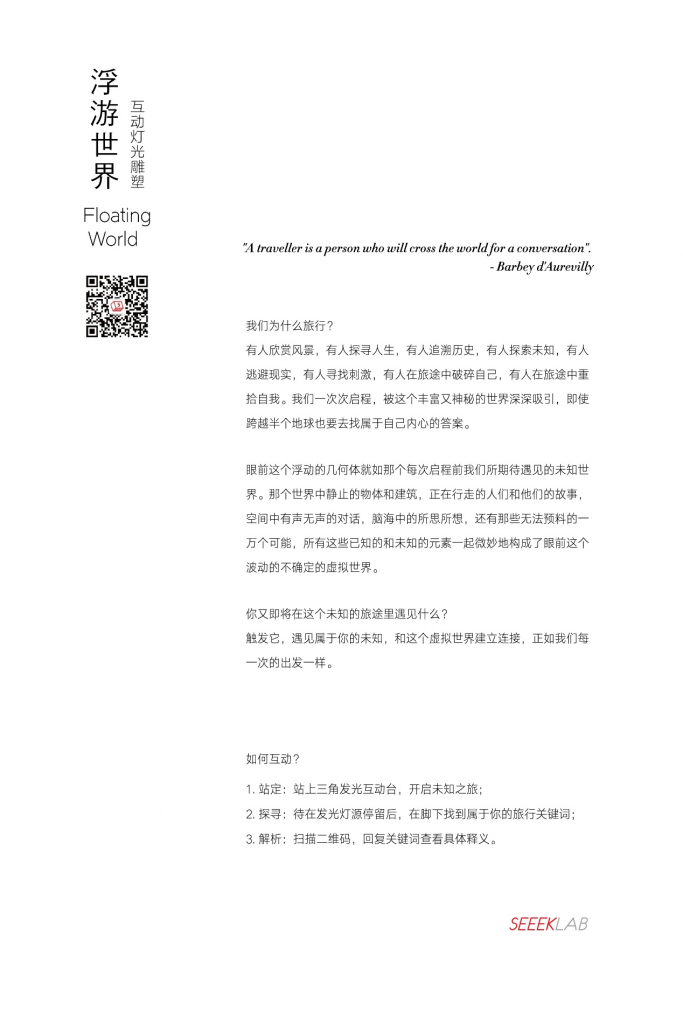 浮游世界

互动灯光雕塑

Floating World

"A traveller is a person who will cross the world for a conversation".
- Barbey d'Aurevilly

我们为什么旅行？
有人欣赏风景，有人探寻人生，有人追溯历史，有人探索未知，有人逃避现实，有人寻找刺激，有人在旅途中破碎自己，有人在旅途中重拾自我。我们一次次启程，被这个丰富又神秘的世界深深吸引，即使跨越半个地球也要去找属于自己内心的答案。

眼前这个浮动的几何体就如那个每次启程前我们所期待遇见的未知世界。那个世界中静止的物体和建筑，正在行走的人们和他们的故事，空间中有声无声的对话，脑海中的所思所想，还有那些无法预料的一万个可能，所有这些已知的和未知的元素一起微妙地构成了眼前这个波动的不确定的虚拟世界。

你又即将在这个未知的旅途里遇见什么？
触发它，遇见属于你的未知，和这个虚拟世界建立连接，正如我们每一次的出发一样。

如何互动？
1. 站定：站上三角发光互动台，开启未知之旅；
2. 探寻：待在发光灯源停留后，在脚下找到属于你的旅行关键词；
3. 解析：扫描二维码，回复关键词查看具体释义。

SEEEKLAB